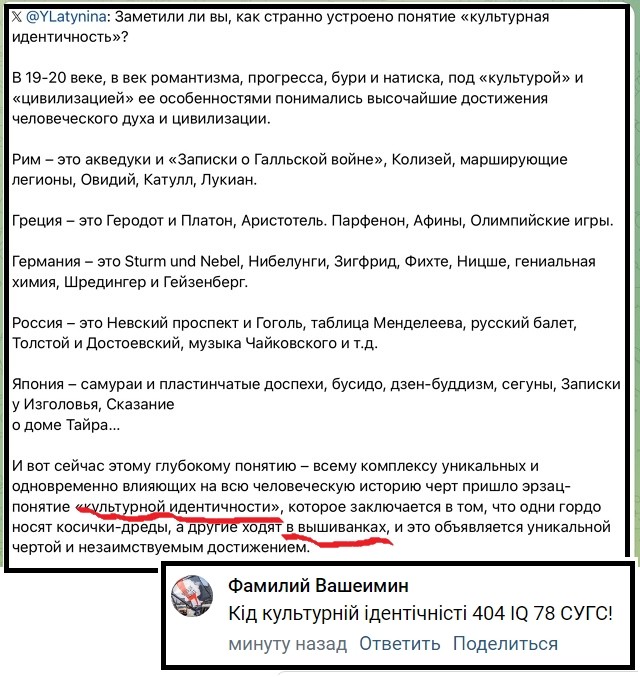 𝕏 @YLatynina: Заметили ли вы, как странно устроено понятие «культурная идентичность»?

В 19-20 веке, в век романтизма, прогресса, бури и натиска, под «культурой» и «цивилизацией» ее особенностями понимались высочайшие достижения человеческого духа и цивилизации.

Рим – это акведуки и «Записки о Галльской войне», Колизей, марширующие легионы, Овидий, Катулл, Лукиан.

Греция – это Геродот и Платон, Аристотель. Парфенон, Афины, Олимпийские игры.

Германия – это Sturm und Nebel, Нибелунги, Зигфрид, Фихте, Ницше, гениальная химия, Шредингер и Гейзенберг.

Россия – это Невский проспект и Гоголь, таблица Менделеева, русский балет, Толстой и Достоевский, музыка Чайковского и т.д.

Япония – самураи и пластинчатые доспехи, бусидо, дзен-буддизм, сегуны, Записки у Изголовья, Сказание
о доме Тайра...

И вот сейчас этому глубокому понятию – всему комплексу уникальных и одновременно влияющих на всю человеческую историю черт пришло эрзац-понятие «культурной идентичности», которое заключается в том, что одни гордо носят косички-дреды, а другие ходят в вышиванках, и это объявляется уникальной чертой и незаимствуемым достижением.

Фамилий Вашеимин
Кід культурній ідентічністі 404 IQ 78 СУГС!
минуту назад Ответить Поделиться